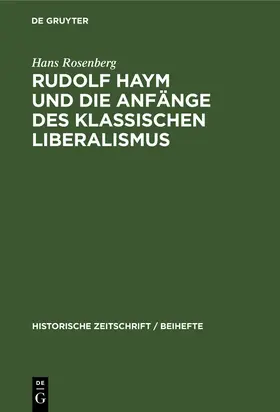 DE GRUYTER

Hans Rosenberg

RUDOLF HAYM UND DIE ANFÄNGE DES KLASSISCHEN LIBERALISMUS

HISTORISCHE ZEITSCHRIFT / BEIHEFTE

DE
G